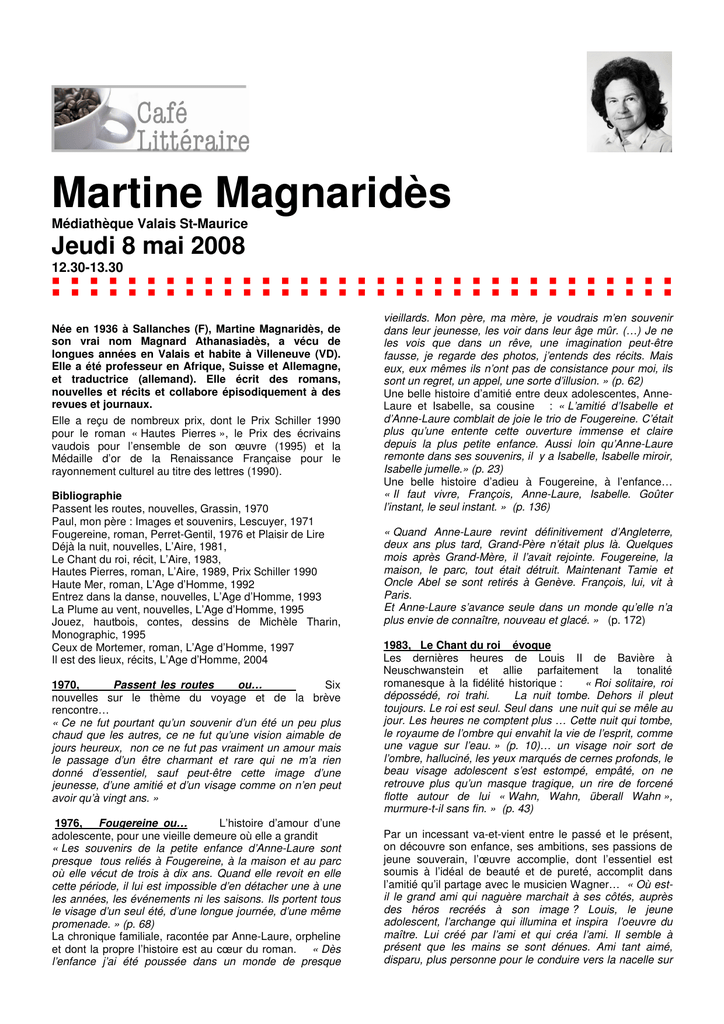 Café Littéraire

Martine Magnaridès

Médiathèque Valais St-Maurice

Jeudi 8 mai 2008

12.30-13.30

Née en 1936 à Sallanches (F), Martine Magnaridès, de son vrai nom Magnard Athanasiadès, a vécu de longues années en Valais et habite à Villeneuve (VD). Elle a été professeur en Afrique, Suisse et Allemagne, et traductrice (allemand). Elle écrit des romans, nouvelles et récits et collabore épisodiquement à des revues et journaux.

Elle a reçu de nombreux prix, dont le Prix Schiller 1990 pour le roman « Hautes Pierres », le Prix des écrivains vaudois pour l'ensemble de son œuvre (1995) et la Médaille d'or de la Renaissance Française pour le rayonnement culturel au titre des lettres (1990).

Bibliographie
Passent les routes, nouvelles, Grassin, 1970
Paul, mon père : Images et souvenirs, Lescuyer, 1971
Fougereine, roman, Perret-Gentil, 1976 et Plaisir de Lire
Déjà la nuit, nouvelles, L'Aire, 1981,
Le Chant du roi, récit, L'Aire, 1983,
Hautes Pierres, roman, L'Aire, 1989, Prix Schiller 1990
Haute Mer, roman, L'Age d'Homme, 1992
Entrez dans la danse, nouvelles, L'Age d'Homme, 1993
La Plume au vent, nouvelles, L'Age d'Homme, 1995
Jouez, hautbois, contes, dessins de Michèle Tharin, Monographic, 1995
Ceux de Mortemer, roman, L'Age d'Homme, 1997
Il est des lieux, récits, L'Age d'Homme, 2004

1970, Passent les routes ou… Six nouvelles sur le thème du voyage et de la brève rencontre…
« Ce ne fut pourtant qu'un souvenir d'un été un peu plus chaud que les autres, ce ne fut qu'une vision aimable de jours heureux, non ce ne fut pas vraiment un amour mais le passage d'un être charmant et rare qui ne m'a rien donné d'essentiel, sauf peut-être cette image d'une jeunesse, d'une amitié et d'un visage comme on n'en peut avoir qu'à vingt ans. »

1976, Fougereine ou… L'histoire d'amour d'une adolescente, pour une vieille demeure où elle a grandit
« Les souvenirs de la petite enfance d'Anne-Laure sont presque tous reliés à Fougereine, à la maison et au parc où elle vécut de trois à dix ans. Quand elle revoit en elle cette période, il lui est impossible d'en détacher une à une les années, les événements ni les saisons. Ils portent tous le visage d'un seul été, d'une longue journée, d'une même promenade. » (p. 68)
La chronique familiale, racontée par Anne-Laure, orpheline et dont la propre l'histoire est au cœur du roman. « Dès l'enfance j'ai été poussée dans un monde de presque vieillards. Mon père, ma mère, je voudrais m'en souvenir dans leur jeunesse, les voir dans leur âge mûr. (…) Je ne les vois que dans un rêve, une imagination peut-être fausse, je regarde des photos, j'entends des récits. Mais eux, eux mêmes ils n'ont pas de consistance pour moi, ils sont un regret, un appel, une sorte d'illusion. » (p. 62)
Une belle histoire d'amitié entre deux adolescentes, Anne-Laure et Isabelle, sa cousine : « L'amitié d'Isabelle et d'Anne-Laure comblait de joie le trio de Fougereine. C'était plus qu'une entente cette ouverture immense et claire depuis la plus petite enfance. Aussi loin qu'Anne-Laure remonte dans ses souvenirs, il y a Isabelle, Isabelle miroir, Isabelle jumelle.» (p. 23)
Une belle histoire d'adieu à Fougereine, à l'enfance… « Il faut vivre, François, Anne-Laure, Isabelle. Goûter l'instant, le seul instant. » (p. 136)

« Quand Anne-Laure revint définitivement d'Angleterre, deux ans plus tard, Grand-Père n'était plus là. Quelques mois après Grand-Mère, il l'avait rejointe. Fougereine, la maison, le parc, tout était détruit. Maintenant Tamie et Oncle Abel se sont retirés à Genève. François, lui, vit à Paris.
Et Anne-Laure s'avance seule dans un monde qu'elle n'a plus envie de connaître, nouveau et glacé. » (p. 172)

1983, Le Chant du roi évoque
Les dernières heures de Louis II de Bavière à Neuschwanstein et allie parfaitement la tonalité romanesque à la fidélité historique : « Roi solitaire, roi dépossédé, roi trahi. La nuit tombe. Dehors il pleut toujours. Le roi est seul. Seul dans une nuit qui se mêle au jour. Les heures ne comptent plus … Cette nuit qui tombe, le royaume de l'ombre qui envahit la vie de l'esprit, comme une vague sur l'eau. » (p. 10)… un visage noir sort de l'ombre, halluciné, les yeux marqués de cernes profonds, le beau visage adolescent s'est estompé, empâté, on ne retrouve plus qu'un masque tragique, un rire de forcené flotte autour de lui « Wahn, Wahn, überall Wahn », murmure-t-il sans fin. » (p. 43)

Par un incessant va-et-vient entre le passé et le présent, on découvre son enfance, ses ambitions, ses passions de jeune souverain, l'œuvre accomplie, dont l'essentiel est soumis à l'idéal de beauté et de pureté, accomplit dans l'amitié qu'il partage avec le musicien Wagner… « Où est-il le grand ami qui naguère marchait à ses côtés, auprès des héros recréés à son image ? Louis, le jeune adolescent, l'archange qui illumina et inspira l'oeuvre du maître. Lui créé par l'ami et qui créa l'ami. Il semble à présent que les mains se sont dénues. Ami tant aimé, disparu, plus personne pour le conduire vers la nacelle sur